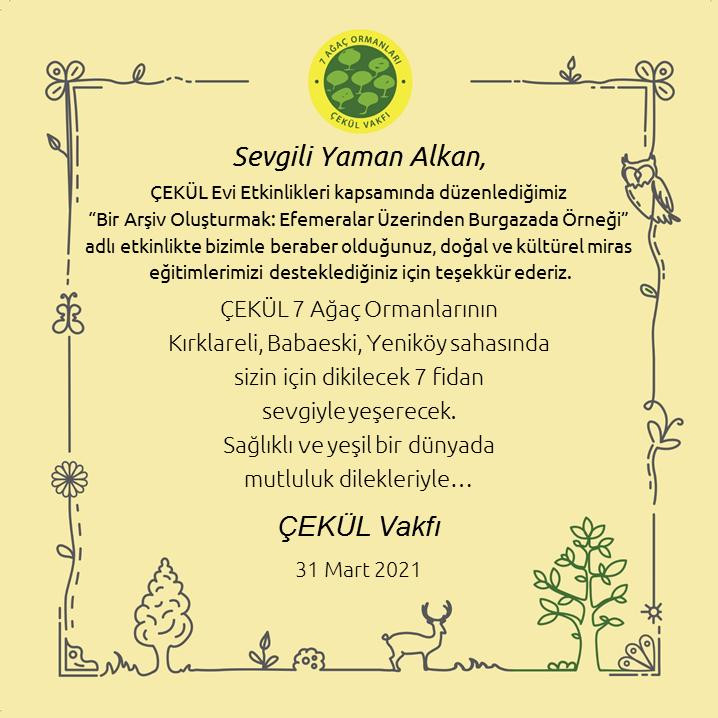 7 AĞAÇ ORMANLARI
ÇEKÜL VAKFI

Sevgili Yaman Alkan,

ÇEKÜL Evi Etkinlikleri kapsamında düzenlediğimiz "Bir Arşiv Oluşturmak: Efemeralar Üzerinden Burgazada Örneği" adlı etkinlikte bizimle beraber olduğunuz, doğal ve kültürel miras eğitimlerimizi desteklediğiniz için teşekkür ederiz.

ÇEKÜL 7 Ağaç Ormanlarının Kırklareli, Babaeski, Yeniköy sahasında sizin için dikilecek 7 fidan sevgiyle yeşerecek. Sağlıklı ve yeşil bir dünyada mutluluk dilekleriyle…

ÇEKÜL Vakfı

31 Mart 2021